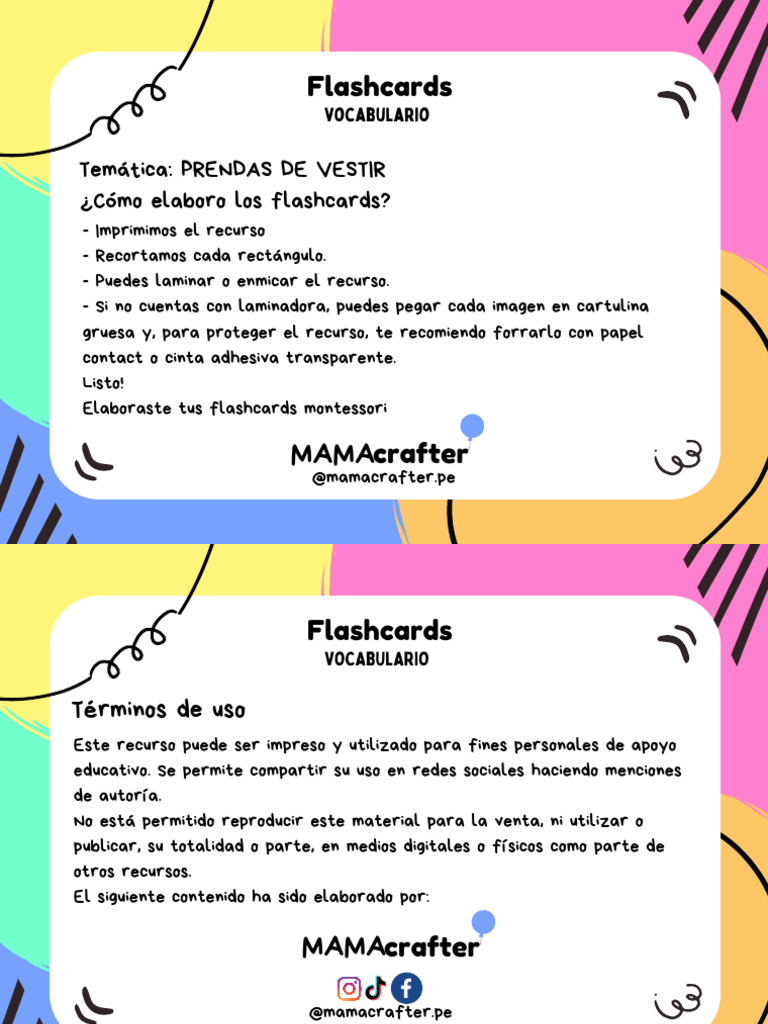 Flashcards
VOCABULARIO

Temática: PRENDAS DE VESTIR
¿Cómo elaboro los flashcards?
- Imprimimos el recurso
- Recortamos cada rectángulo.
- Puedes laminar o enmicar el recurso.
- Si no cuentas con laminadora, puedes pegar cada imagen en cartulina gruesa y, para proteger el recurso, te recomiendo forrarlo con papel contact o cinta adhesiva transparente.
Listo!
Elaboraste tus flashcards montessori

MAMAcrafter
@mamacrafter.pe

Flashcards
VOCABULARIO

Términos de uso
Este recurso puede ser impreso y utilizado para fines personales de apoyo educativo. Se permite compartir su uso en redes sociales haciendo menciones de autoría.
No está permitido reproducir este material para la venta, ni utilizar o publicar, su totalidad o parte, en medios digitales o físicos como parte de otros recursos.
El siguiente contenido ha sido elaborado por:

MAMAcrafter
@mamacrafter.pe